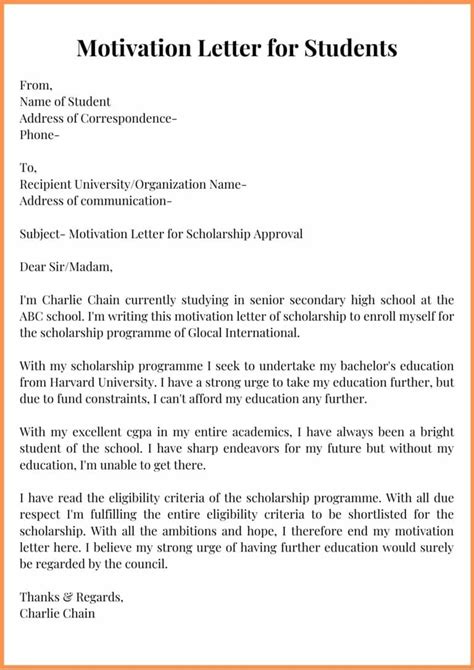 Motivation Letter for Students

From,
Name of Student
Address of Correspondence-
Phone-

To,
Recipient University/Organization Name-
Address of communication-

Subject- Motivation Letter for Scholarship Approval

Dear Sir/Madam,

I'm Charlie Chain currently studying in senior secondary high school at the ABC school. I'm writing this motivation letter of scholarship to enroll myself for the scholarship programme of Glocal International.

With my scholarship programme I seek to undertake my bachelor's education from Harvard University. I have a strong urge to take my education further, but due to fund constraints, I can't afford my education any further.

With my excellent cgpa in my entire academics, I have always been a bright student of the school. I have sharp endeavors for my future but without my education, I'm unable to get there.

I have read the eligibility criteria of the scholarship programme. With all due respect I'm fulfilling the entire eligibility criteria to be shortlisted for the scholarship. With all the ambitions and hope, I therefore end my motivation letter here. I believe my strong urge of having further education would surely be regarded by the council.

Thanks & Regards,
Charlie Chain